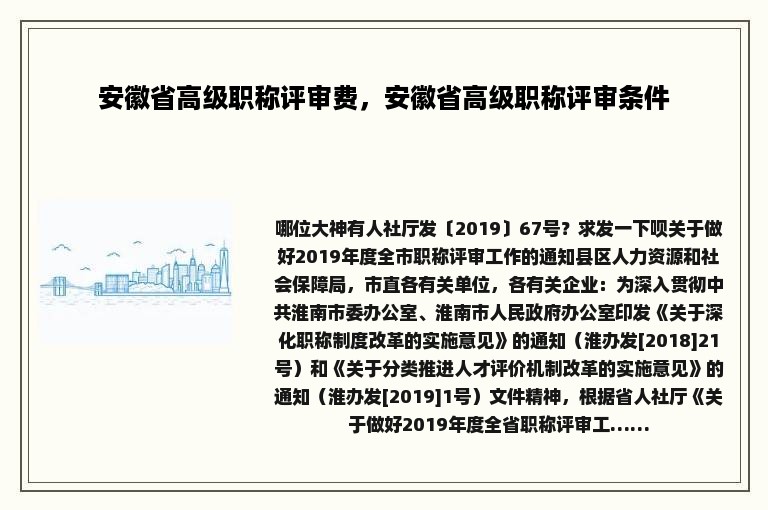 安徽省高级职称评审费，安徽省高级职称评审条件

哪位大神有人社厅发〔2019〕67号？求发一下呗关于做好2019年度全市职称评审工作的通知县区人力资源和社会保障局，市直各有关单位，各有关企业：为深入贯彻中共淮南市委办公室、淮南市人民政府办公室印发《关于深化职称制度改革的实施意见》的通知（淮办发[2018]21号）和《关于分类推进人才评价机制改革的实施意见》的通知（淮办发[2019]1号）文件精神，根据省人社厅《关于做好2019年度全省职称评审工......